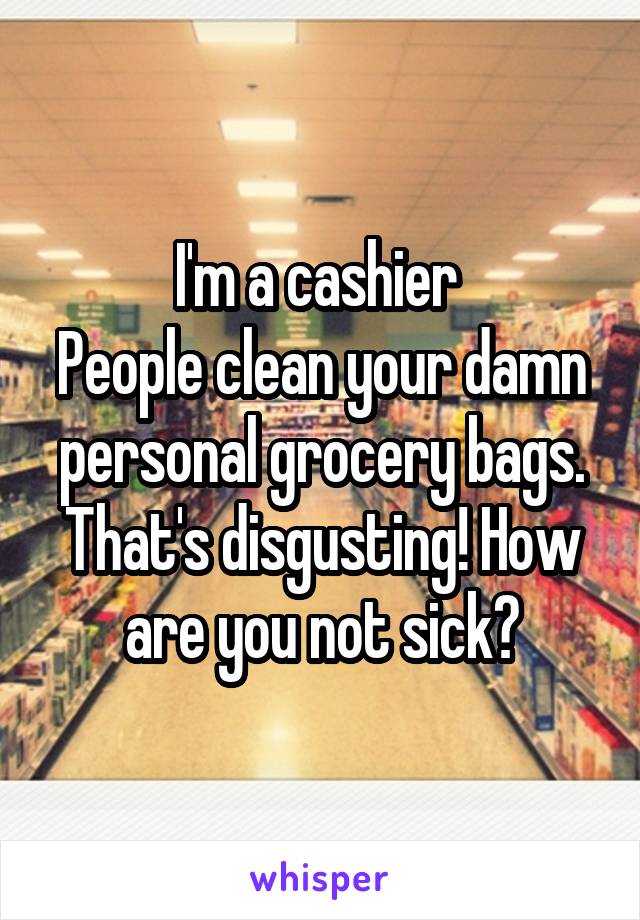 I'm a cashier
People clean your damn personal grocery bags. That's disgusting! How are you not sick?

whisper